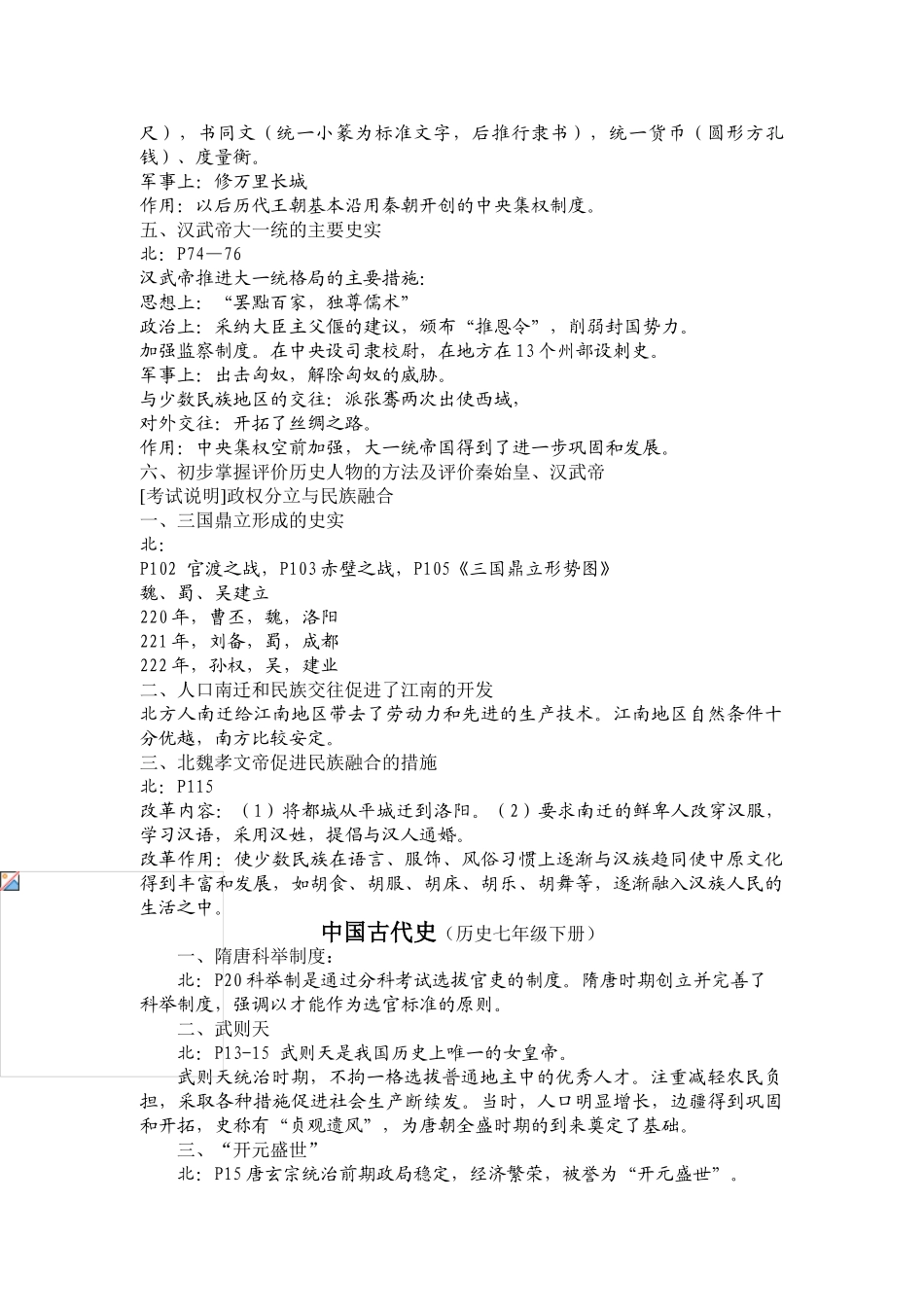 尺），书同文（统一小篆为标准文字，后推行隶书），统一货币（圆形方孔钱）、度量衡。
军事上：修万里长城
作用：以后历代王朝基本沿用秦朝开创的中央集权制度。
五、汉武帝大一统的主要史实
北：P74—76
汉武帝推进大一统格局的主要措施：
思想上：“罢黜百家，独尊儒术”
政治上：采纳大臣主父偃的建议，颁布“推恩令”，削弱封国势力。
加强监察制度。在中央设司隶校尉，在地方在13个州部设刺史。
军事上：出击匈奴，解除匈奴的威胁。
与少数民族地区的交往：派张骞两次出使西域，
对外交往：开拓了丝绸之路。
作用：中央集权空前加强，大一统帝国得到了进一步巩固和发展。
六、初步掌握评价历史人物的方法及评价秦始皇、汉武帝
[考试说明]政权分立与民族融合
一、三国鼎立形成的史实
北：
P102 官渡之战，P103赤壁之战，P105《三国鼎立形势图》
魏、蜀、吴建立
220年，曹丕，魏，洛阳
221年，刘备，蜀，成都
222年，孙权，吴，建业
二、人口南迁和民族交往促进了江南的开发
北方人南迁给江南地区带去了劳动力和先进的生产技术。江南地区自然条件十分优越，南方比较安定。
三、北魏孝文帝促进民族融合的措施
北：P115
改革内容：（1）将都城从平城迁到洛阳。（2）要求南迁的鲜卑人改穿汉服，学习汉语，采用汉姓，提倡与汉人通婚。
改革作用：使少数民族在语言、服饰、风俗习惯上逐渐与汉族趋同使中原文化得到丰富和发展，如胡食、胡服、胡床、胡乐、胡舞等，逐渐融入汉族人民的生活之中。
中国古代史（历史七年级下册）
一、隋唐科举制度：
北：P20科举制是通过分科考试选拔官吏的制度。隋唐时期创立并完善了科举制度，强调以才能作为选官标准的原则。
二、武则天
北：P13-15 武则天是我国历史上唯一的女皇帝。
武则天统治时期，不拘一格选拔普通地主中的优秀人才。注重减轻农民负担，采取各种措施促进社会生产断续发。当时，人口明显增长，边疆得到巩固和开拓，史称有“贞观遗风”，为唐朝全盛时期的到来奠定了基础。
三、“开元盛世”
北：P15唐玄宗统治前期政局稳定，经济繁荣，被誉为“开元盛世”。